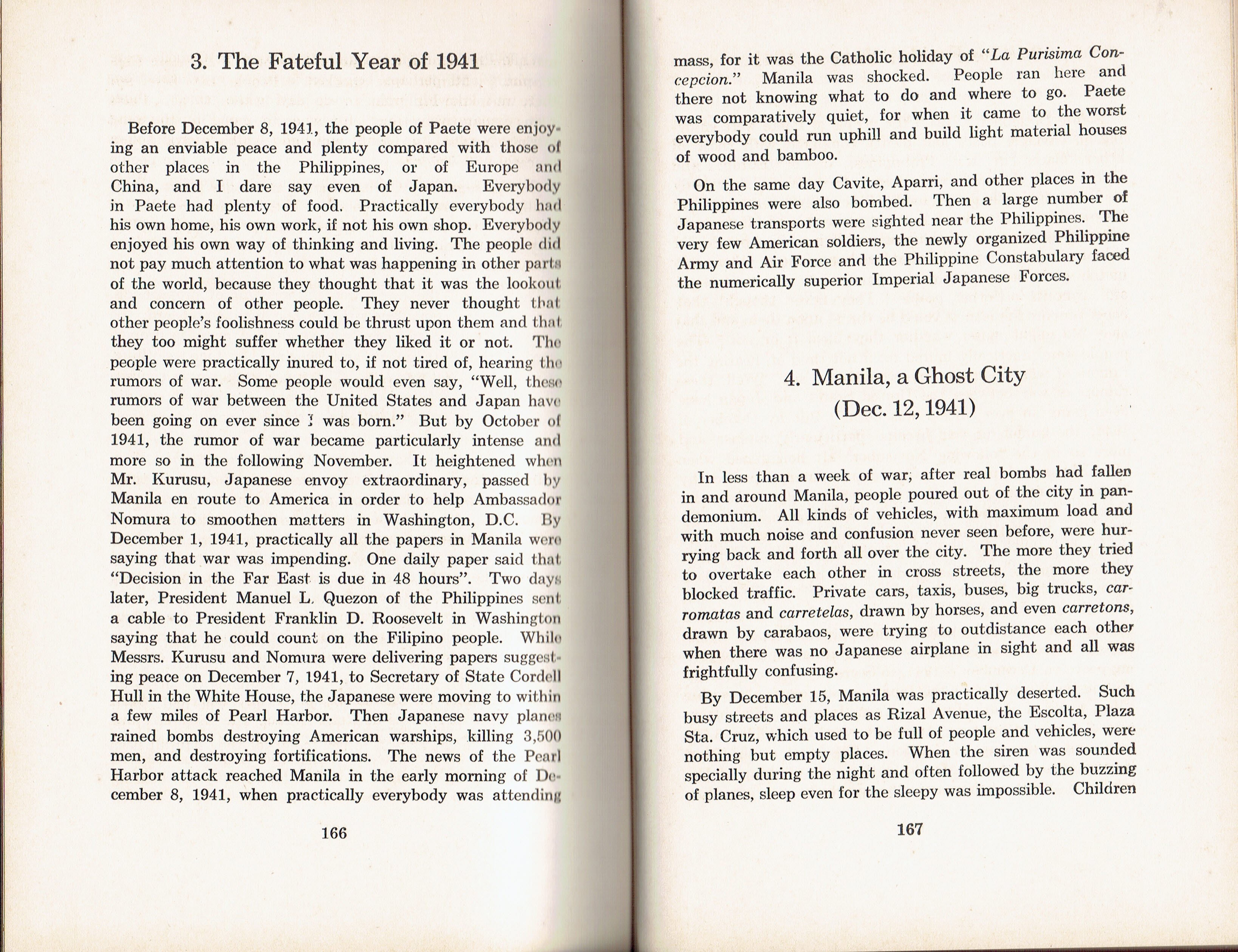 3. The Fateful Year of 1941

Before December 8, 1941, the people of Paete were enjoying an enviable peace and plenty compared with those of other places in the Philippines, or of Europe and China, and I dare say even of Japan. Everybody in Paete had plenty of food. Practically everybody had his own home, his own work, if not his own shop. Everybody enjoyed his own way of thinking and living. The people did not pay much attention to what was happening in other parts of the world, because they thought that it was the lookout and concern of other people. They never thought that other people's foolishness could be thrust upon them and that they too might suffer whether they liked it or not. The people were practically inured to, if not tired of, hearing the rumors of war. Some people would even say, "Well, these rumors of war between the United States and Japan have been going on ever since I was born." But by October of 1941, the rumor of war became particularly intense and more so in the following November. It heightened when Mr. Kurusu, Japanese envoy extraordinary, passed by Manila en route to America in order to help Ambassador Nomura to smoothen matters in Washington, D.C. By December 1, 1941, practically all the papers in Manila were saying that war was impending. One daily paper said that "Decision in the Far East is due in 48 hours". Two days later, President Manuel L. Quezon of the Philippines sent a cable to President Franklin D. Roosevelt in Washington saying that he could count on the Filipino people. While Messrs. Kurusu and Nomura were delivering papers suggesting peace on December 7, 1941, to Secretary of State Cordell Hull in the White House, the Japanese were moving to within a few miles of Pearl Harbor. Then Japanese navy planes rained bombs destroying American warships, killing 3,500 men, and destroying fortifications. The news of the Pearl Harbor attack reached Manila in the early morning of December 8, 1941, when practically everybody was attending

166

mass, for it was the Catholic holiday of "La Purisima Concepcion." Manila was shocked. People ran here and there not knowing what to do and where to go. Paete was comparatively quiet, for when it came to the worst everybody could run uphill and build light material houses of wood and bamboo.

On the same day Cavite, Aparri, and other places in the Philippines were also bombed. Then a large number of Japanese transports were sighted near the Philippines. The very few American soldiers, the newly organized Philippine Army and Air Force and the Philippine Constabulary faced the numerically superior Imperial Japanese Forces.

4. Manila, a Ghost City
(Dec. 12, 1941)

In less than a week of war, after real bombs had fallen in and around Manila, people poured out of the city in pandemonium. All kinds of vehicles, with maximum load and with much noise and confusion never seen before, were hurrying back and forth all over the city. The more they tried to overtake each other in cross streets, the more they blocked traffic. Private cars, taxis, buses, big trucks, carromatas and carretelas, drawn by horses, and even carretons, drawn by carabaos, were trying to outdistance each other when there was no Japanese airplane in sight and all was frightfully confusing.

By December 15, Manila was practically deserted. Such busy streets and places as Rizal Avenue, the Escolta, Plaza Sta. Cruz, which used to be full of people and vehicles, were nothing but empty places. When the siren was sounded specially during the night and often followed by the buzzing of planes, sleep even for the sleepy was impossible. Children

167